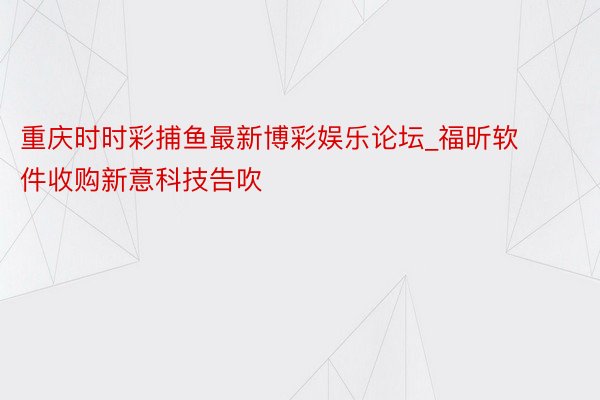 重庆时时彩捕鱼最新博彩娱乐论坛_福昕软件收购新意科技告吹